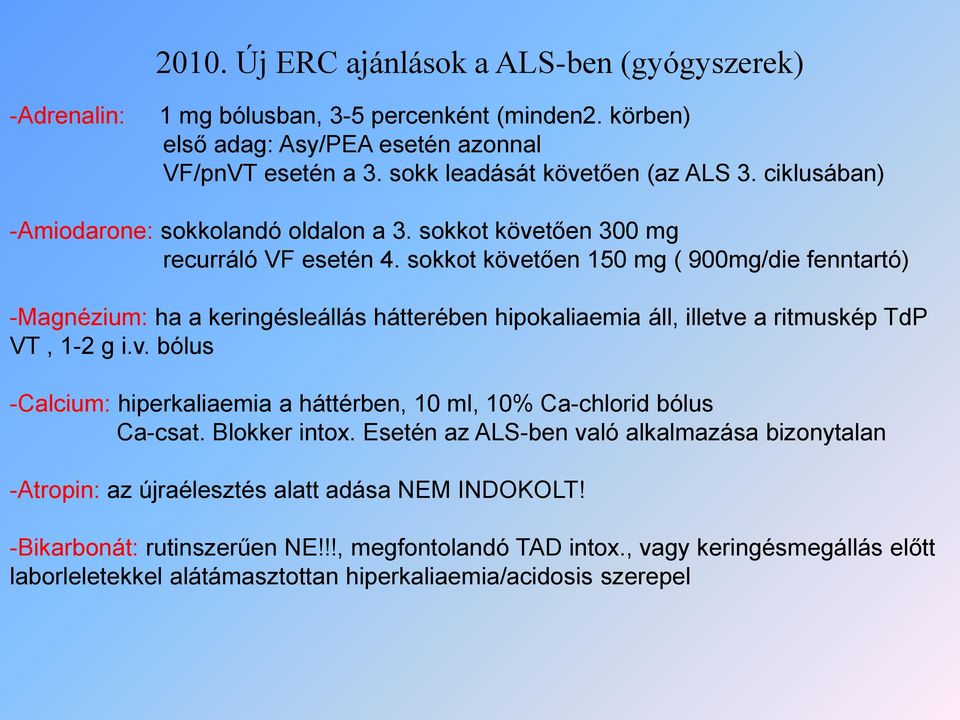 2010. Új ERC ajánlások a ALS-ben (gyógyszerek)

-Adrenalin: 1 mg bólusban, 3-5 percenként (minden2. körben)
első adag: Asy/PEA esetén azonnal
VF/pnVT esetén a 3. sokk leadását követően (az ALS 3. ciklusában)

-Amiodarone: sokkolandó oldalon a 3. sokkot követően 300 mg
recurráló VF esetén 4. sokkot követően 150 mg ( 900mg/die fenntartó)

-Magnézium: ha a keringésleállás hátterében hipokaliaemia áll, illetve a ritmuskép TdP VT , 1-2 g i.v. bólus

-Calcium: hiperkaliaemia a háttérben, 10 ml, 10% Ca-chlorid bólus
Ca-csat. Blokker intox. Esetén az ALS-ben való alkalmazása bizonytalan

-Atropin: az újraélesztés alatt adása NEM INDOKOLT!

-Bikarbonát: rutinszerűen NE!!!, megfontolandó TAD intox., vagy keringésmegállás előtt laborleletekkel alátámasztottan hiperkaliaemia/acidosis szerepel